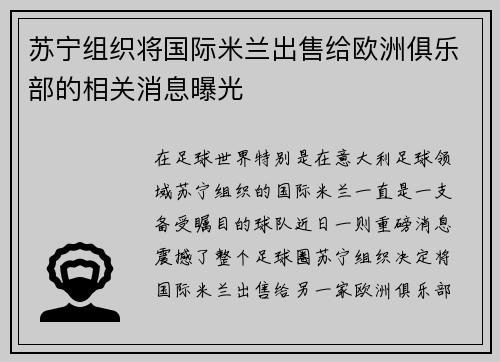 苏宁组织将国际米兰出售给欧洲俱乐部的相关消息曝光

在足球世界特别是在意大利足球领域苏宁组织的国际米兰一直是一支备受瞩目的球队近日一则重磅消息震撼了整个足球圈苏宁组织决定将国际米兰出售给另一家欧洲俱乐部